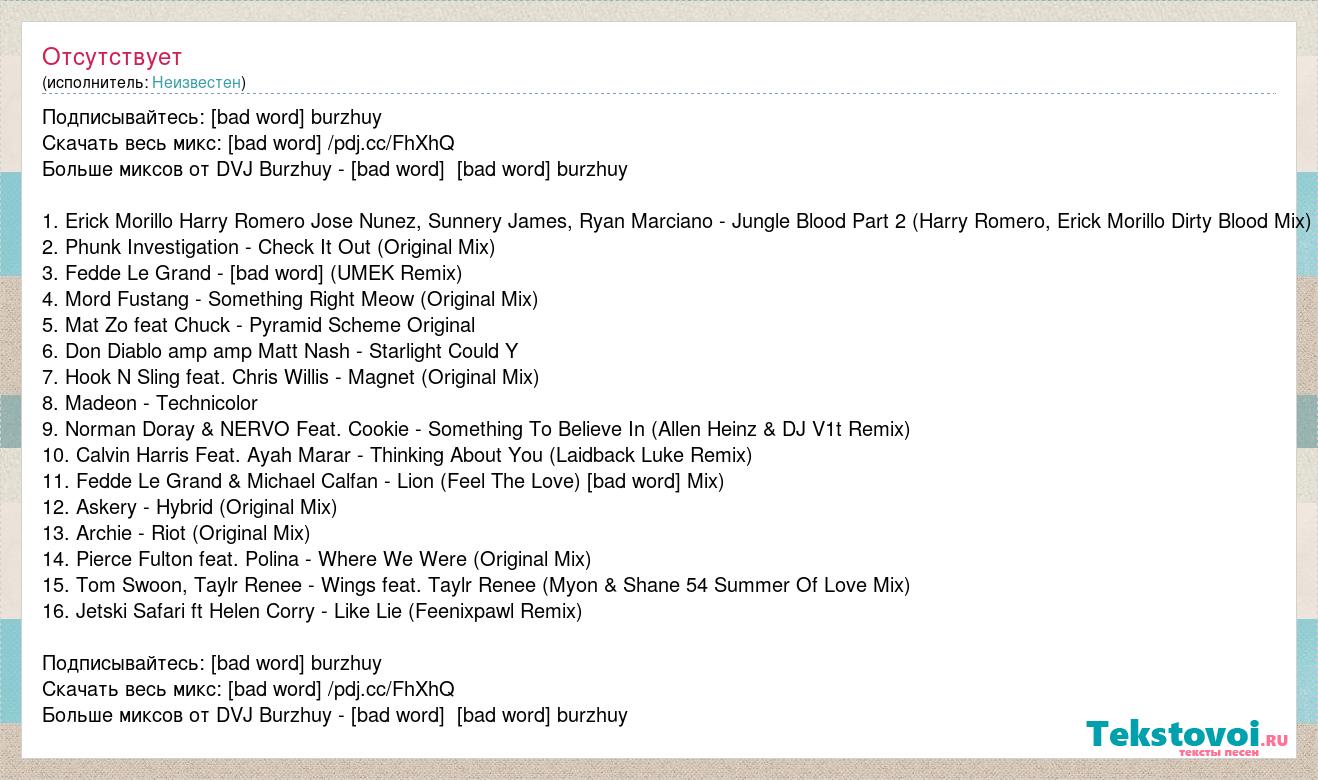 Отсутствует
(исполнитель: Неизвестен)

Подписывайтесь: [bad word] burzhuy
Скачать весь микс: [bad word] /pdj.cc/FhXhQ
Больше миксов от DVJ Burzhuy - [bad word]  [bad word] burzhuy

1. Erick Morillo Harry Romero Jose Nunez, Sunnery James, Ryan Marciano - Jungle Blood Part 2 (Harry Romero, Erick Morillo Dirty Blood Mix)
2. Phunk Investigation - Check It Out (Original Mix)
3. Fedde Le Grand - [bad word] (UMEK Remix)
4. Mord Fustang - Something Right Meow (Original Mix)
5. Mat Zo feat Chuck - Pyramid Scheme Original
6. Don Diablo amp amp Matt Nash - Starlight Could Y
7. Hook N Sling feat. Chris Willis - Magnet (Original Mix)
8. Madeon - Technicolor
9. Norman Doray & NERVO Feat. Cookie - Something To Believe In (Allen Heinz & DJ V1t Remix)
10. Calvin Harris Feat. Ayah Marar - Thinking About You (Laidback Luke Remix)
11. Fedde Le Grand & Michael Calfan - Lion (Feel The Love) [bad word] Mix)
12. Askery - Hybrid (Original Mix)
13. Archie - Riot (Original Mix)
14. Pierce Fulton feat. Polina - Where We Were (Original Mix)
15. Tom Swoon, Taylr Renee - Wings feat. Taylr Renee (Myon & Shane 54 Summer Of Love Mix)
16. Jetski Safari ft Helen Corry - Like Lie (Feenixpawl Remix)

Подписывайтесь: [bad word] burzhuy
Скачать весь микс: [bad word] /pdj.cc/FhXhQ
Больше миксов от DVJ Burzhuy - [bad word]  [bad word] burzhuy

Tekstovoi.ru
тексты песен